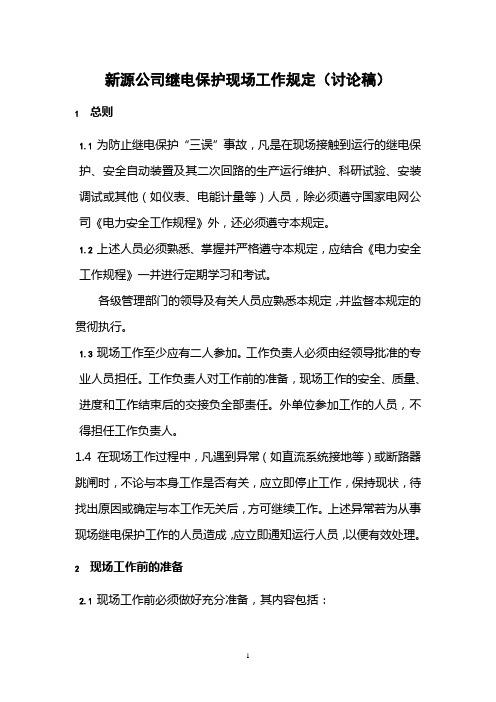 新源公司继电保护现场工作规定（讨论稿）

1　总则

1.1 为防止继电保护“三误”事故，凡是在现场接触到运行的继电保护、安全自动装置及其二次回路的生产运行维护、科研试验、安装调试或其他（如仪表、电能计量等）人员，除必须遵守国家电网公司《电力安全工作规程》外，还必须遵守本规定。

1.2 上述人员必须熟悉、掌握并严格遵守本规定，应结合《电力安全工作规程》一并进行定期学习和考试。

各级管理部门的领导及有关人员应熟悉本规定，并监督本规定的贯彻执行。

1.3 现场工作至少应有二人参加。工作负责人必须由经领导批准的专业人员担任。工作负责人对工作前的准备，现场工作的安全、质量、进度和工作结束后的交接负全部责任。外单位参加工作的人员，不得担任工作负责人。

1.4 在现场工作过程中，凡遇到异常（如直流系统接地等）或断路器跳闸时，不论与本身工作是否有关，应立即停止工作，保持现状，待找出原因或确定与本工作无关后，方可继续工作。上述异常若为从事现场继电保护工作的人员造成，应立即通知运行人员，以便有效处理。

2　现场工作前的准备

2.1 现场工作前必须做好充分准备，其内容包括：

1